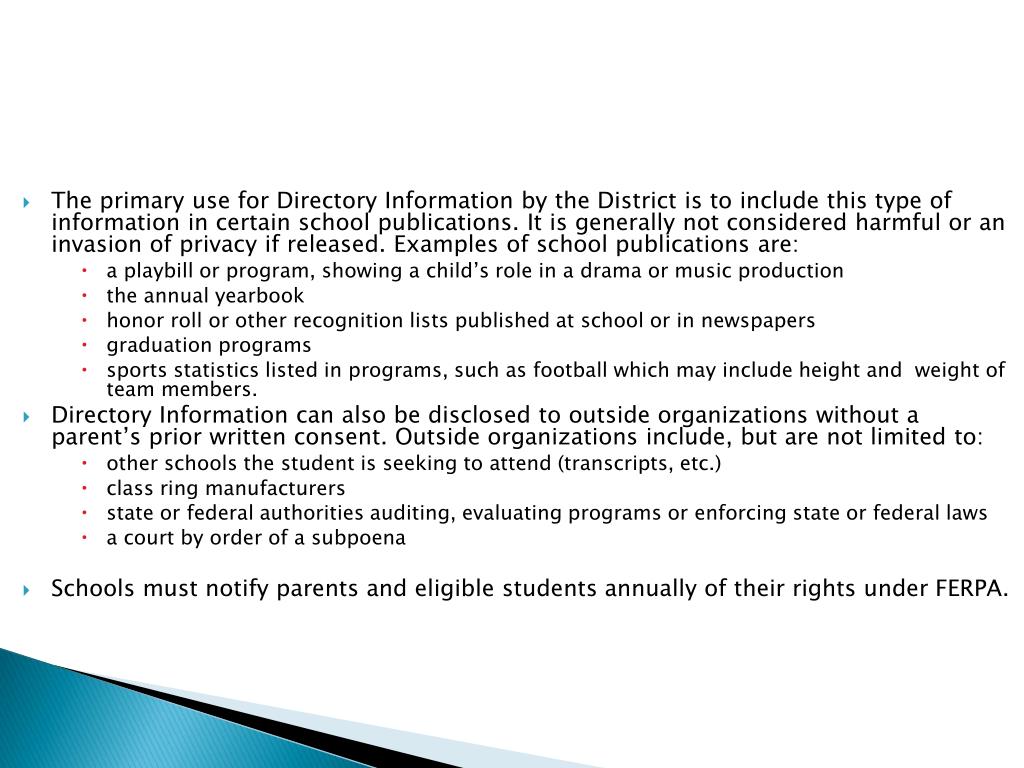 The primary use for Directory Information by the District is to include this type of information in certain school publications. It is generally not considered harmful or an invasion of privacy if released. Examples of school publications are:

- a playbill or program, showing a child’s role in a drama or music production
- the annual yearbook
- honor roll or other recognition lists published at school or in newspapers
- graduation programs
- sports statistics listed in programs, such as football which may include height and weight of team members.

Directory Information can also be disclosed to outside organizations without a parent’s prior written consent. Outside organizations include, but are not limited to:

- other schools the student is seeking to attend (transcripts, etc.)
- class ring manufacturers
- state or federal authorities auditing, evaluating programs or enforcing state or federal laws
- a court by order of a subpoena

Schools must notify parents and eligible students annually of their rights under FERPA.